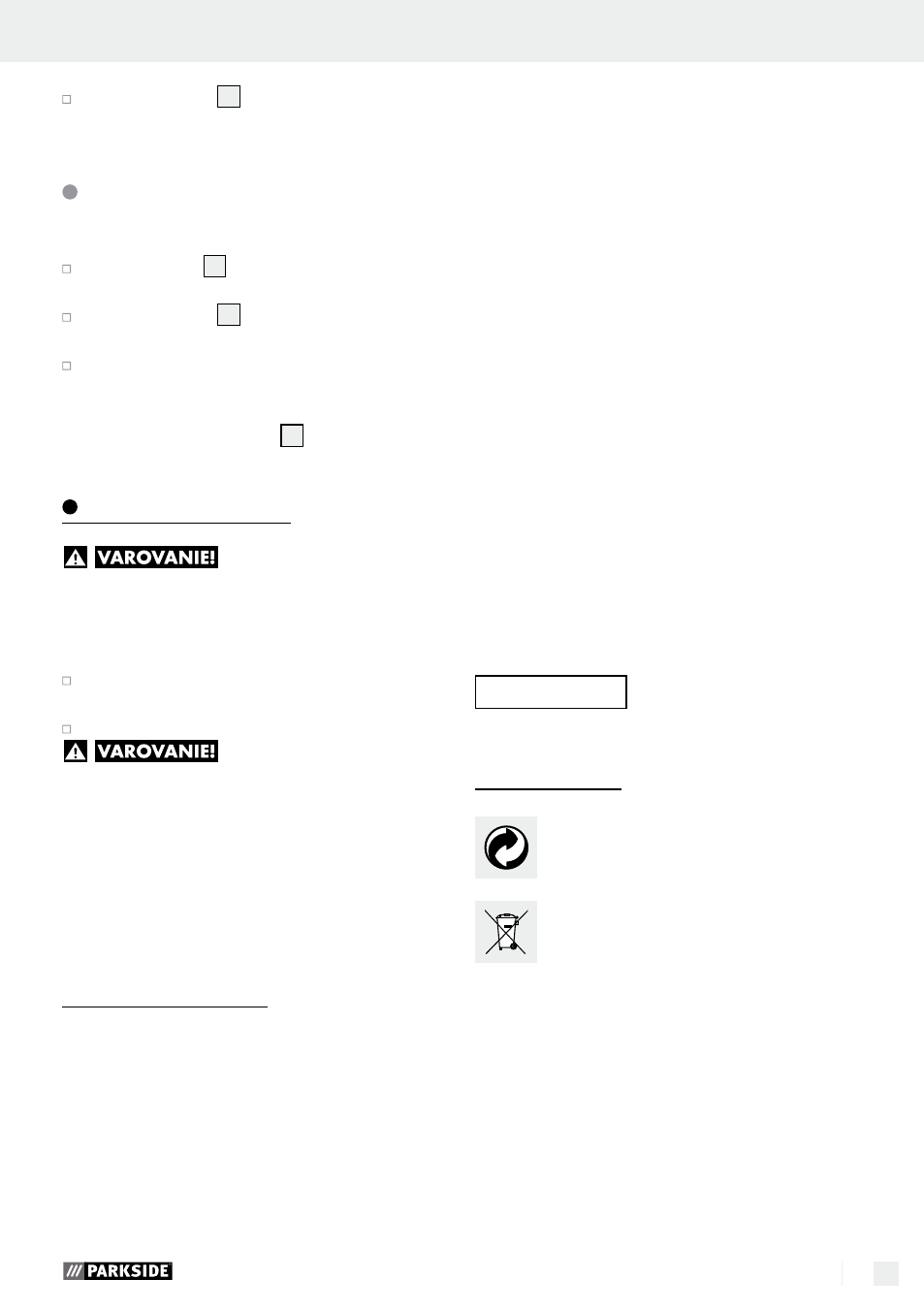 VAROVANIE!

VAROVANIE!

PARKSIDE